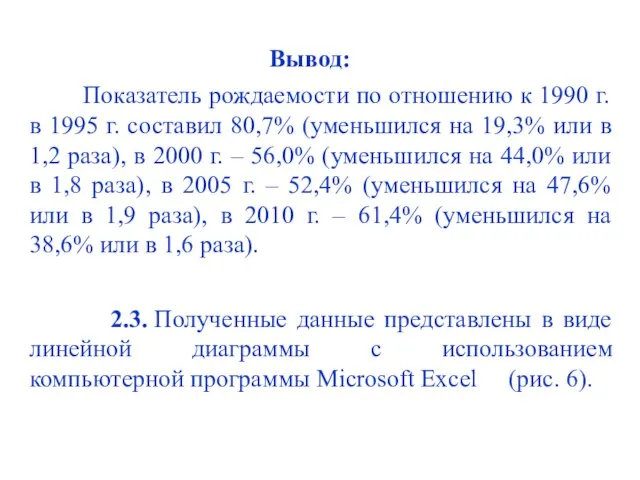 Вывод:

Показатель рождаемости по отношению к 1990 г. в 1995 г. составил 80,7% (уменьшился на 19,3% или в 1,2 раза), в 2000 г. – 56,0% (уменьшился на 44,0% или в 1,8 раза), в 2005 г. – 52,4% (уменьшился на 47,6% или в 1,9 раза), в 2010 г. – 61,4% (уменьшился на 38,6% или в 1,6 раза).

2.3. Полученные данные представлены в виде линейной диаграммы с использованием компьютерной программы Microsoft Excel (рис. 6).